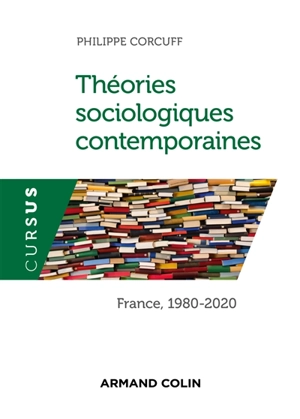 PHILIPPE CORCUFF

Théories sociologiques contemporaines

CURSUS

France, 1980-2020

ARMAND COLIN